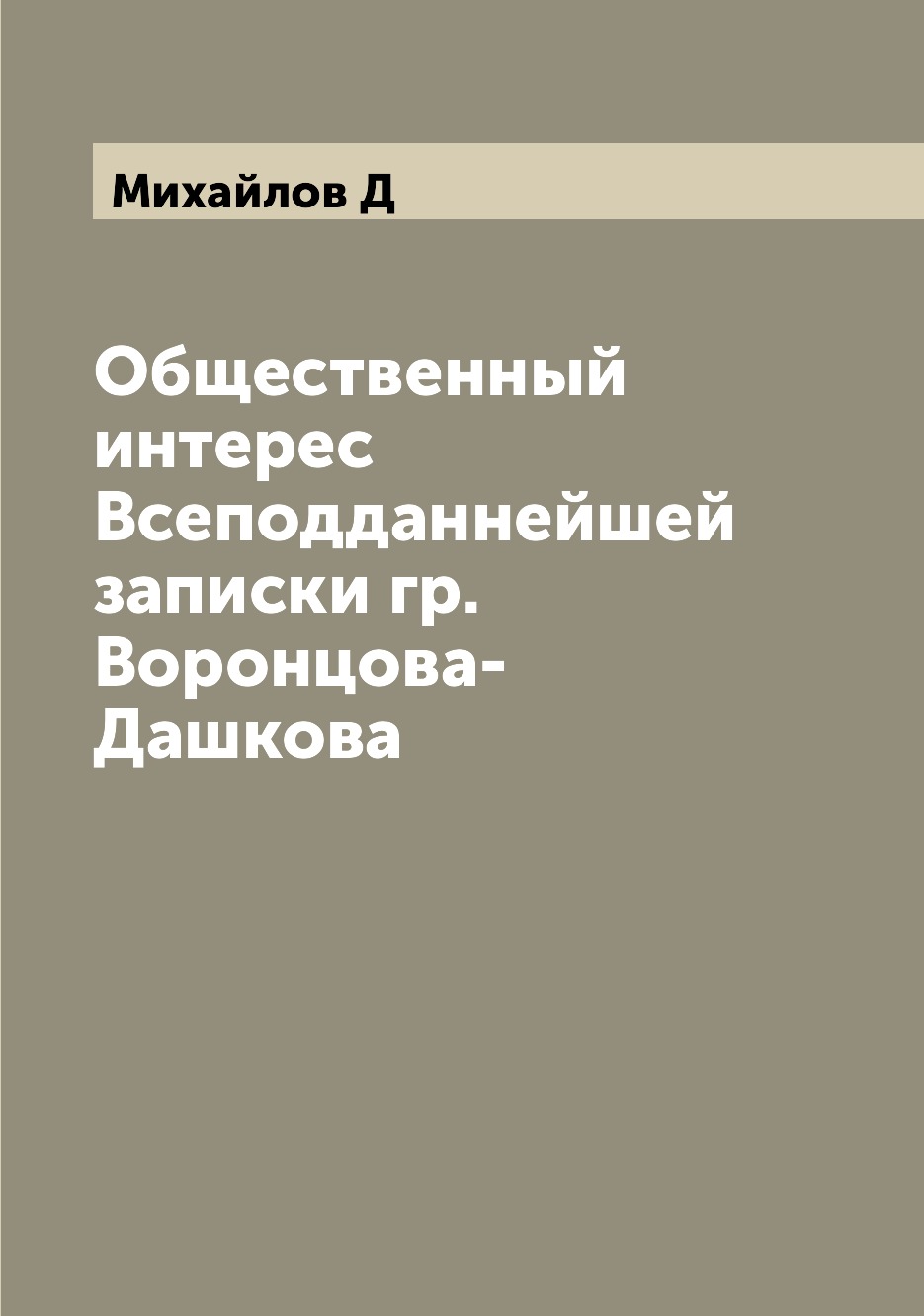 Михайлов Д

Общественный интерес Всеподданнейшей записки гр. Воронцова-Дашкова